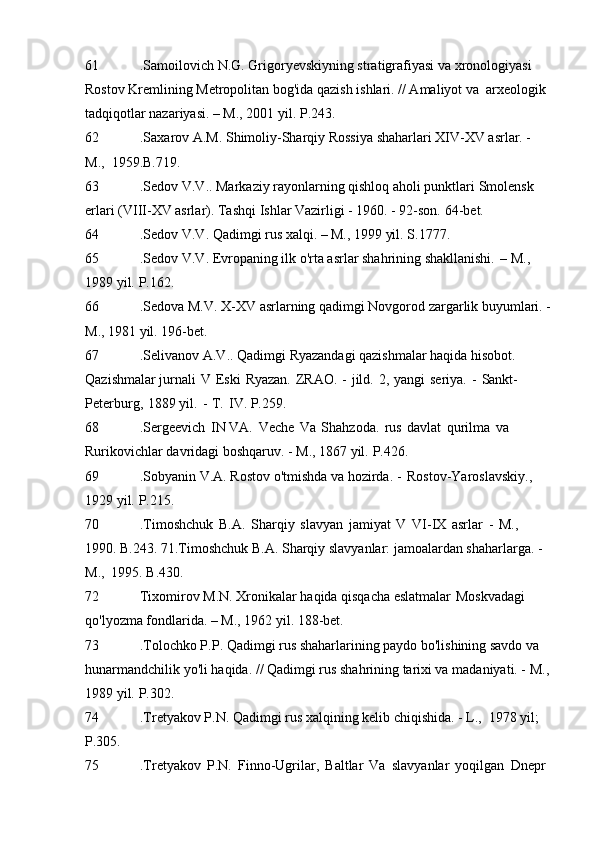 61 .Samoilovich N.G. Grigoryevskiyning stratigrafiyasi va xronologiyasi Rostov Kremlining Metropolitan bog'ida qazish ishlari. // Amaliyot va arxeologik tadqiqotlar nazariyasi. – M., 2001 yil. P.243.

62 .Saxarov A.M. Shimoliy-Sharqiy Rossiya shaharlari XIV-XV asrlar. - M., 1959.B.719.

63 .Sedov V.V.. Markaziy rayonlarning qishloq aholi punktlari Smolensk erlari (VIII-XV asrlar). Tashqi Ishlar Vazirligi - 1960. - 92-son. 64-bet.

64 .Sedov V.V. Qadimgi rus xalqi. – M., 1999 yil. S.1777.

65 .Sedov V.V. Evropaning ilk o'rta asrlar shahrining shakllanishi. – M., 1989 yil. P.162.

66 .Sedova M.V. X-XV asrlarning qadimgi Novgorod zargarlik buyumlari. - M., 1981 yil. 196-bet.

67 .Selivanov A.V.. Qadimgi Ryazandagi qazishmalar haqida hisobot. Qazishmalar jurnali V Eski Ryazan. ZRAO. - jild. 2, yangi seriya. - Sankt-Peterburg, 1889 yil. - T. IV. P.259.

68 .Sergeevich IN VA. Veche Va Shahzoda. rus davlat qurilma va Rurikovichlar davridagi boshqaruv. - M., 1867 yil. P.426.

69 .Sobyanin V.A. Rostov o'tmishda va hozirda. - Rostov-Yaroslavskiy., 1929 yil. P.215.

70 .Timoshchuk B.A. Sharqiy slavyan jamiyat V VI-IX asrlar - M., 1990. B.243. 71.Timoshchuk B.A. Sharqiy slavyanlar: jamoalardan shaharlarga. - M., 1995. B.430.

72 Tixomirov M.N. Xronikalar haqida qisqacha eslatmalar Moskvadagi qo'lyozma fondlarida. – M., 1962 yil. 188-bet.

73 .Tolochko P.P. Qadimgi rus shaharlarining paydo bo'lishining savdo va hunarmandchilik yo'li haqida. // Qadimgi rus shahrining tarixi va madaniyati. - M., 1989 yil. P.302.

74 .Tretyakov P.N. Qadimgi rus xalqining kelib chiqishida. - L., 1978 yil; P.305.

75 .Tretyakov P.N. Finno-Ugrilar, Baltlar Va slavyanlar yoqilgan Dnepr